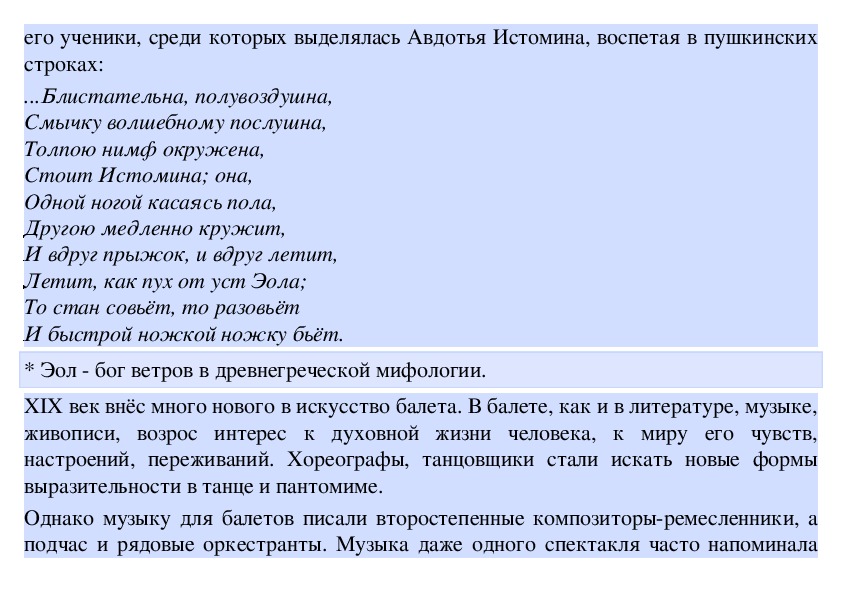 его ученики, среди которых выделялась Авдотья Истомина, воспетая в пушкинских строках:

...Блистательна, полувоздушна,
Смычку волшебному послушна,
Толпою нимф окружена,
Стоит Истомина; она,
Одной ногой касаясь пола,
Другою медленно кружит,
И вдруг прыжок, и вдруг летит,
Летит, как пух от уст Эола;
То стан совьёт, то разовьёт
И быстрой ножкой ножку бьёт.

* Эол - бог ветров в древнегреческой мифологии.

XIX век внёс много нового в искусство балета. В балете, как и в литературе, музыке, живописи, возрос интерес к духовной жизни человека, к миру его чувств, настроений, переживаний. Хореографы, танцовщики стали искать новые формы выразительности в танце и пантомиме.

Однако музыку для балетов писали второстепенные композиторы-ремесленники, а подчас и рядовые оркестранты. Музыка даже одного спектакля часто напоминала